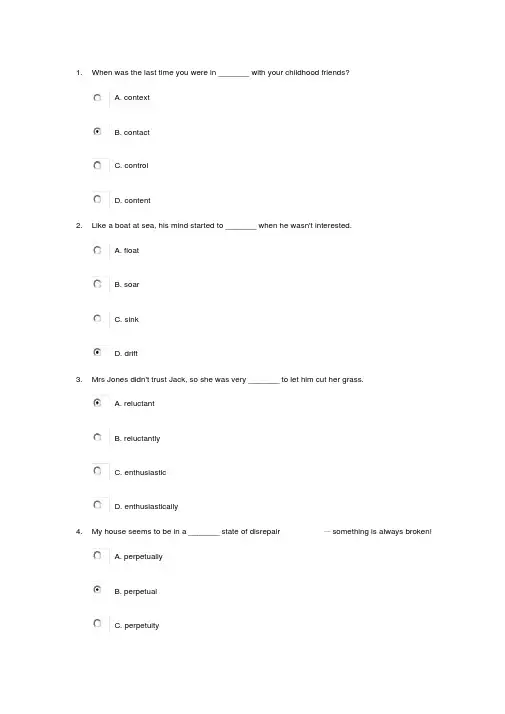 1. When was the last time you were in _______ with your childhood friends?

A. context

B. contact

C. control

D. content

2. Like a boat at sea, his mind started to _______ when he wasn't interested.

A. float

B. soar

C. sink

D. drift

3. Mrs Jones didn't trust Jack, so she was very _______ to let him cut her grass.

A. reluctant

B. reluctantly

C. enthusiastic

D. enthusiastically

4. My house seems to be in a _______ state of disrepair — something is always broken!

A. perpetually

B. perpetual

C. perpetuity